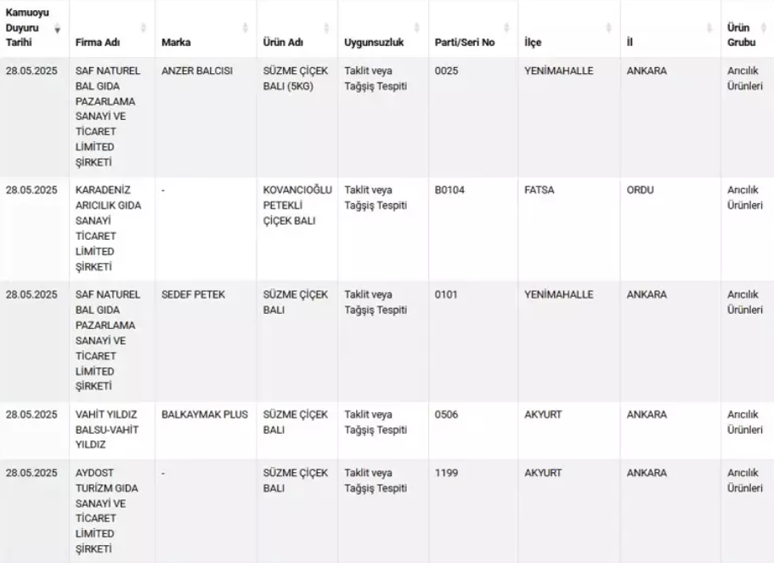 | Kamuoyu Duyuru Tarihi | Firma Adı | Marka | Ürün Adı | Uygunsuzluk | Parti/Seri No | İlçe | İl | Ürün Grubu |
|---|---|---|---|---|---|---|---|---|
| 28.05.2025 | SAF NATUREL BAL GIDA PAZARLAMA SANAYİ VE TİCARET LİMİTED ŞİRKETİ | ANZER BALCISI | SÜZME ÇİÇEK BALI (5KG) | Taklit veya Tağşiş Tespiti | 0025 | YENİMAHALLE | ANKARA | Arıcılık Ürünleri |
| 28.05.2025 | KARADENİZ ARICILIK GIDA SANAYİ TİCARET LİMİTED ŞİRKETİ | - | KOVANCIOĞLU PETEKLİ ÇİÇEK BALI | Taklit veya Tağşiş Tespiti | B0104 | FATSA | ORDU | Arıcılık Ürünleri |
| 28.05.2025 | SAF NATUREL BAL GIDA PAZARLAMA SANAYİ VE TİCARET LİMİTED ŞİRKETİ | SEDEF PETEK | SÜZME ÇİÇEK BALI | Taklit veya Tağşiş Tespiti | 0101 | YENİMAHALLE | ANKARA | Arıcılık Ürünleri |
| 28.05.2025 | VAHİT YILDIZ BALSU-VAHİT YILDIZ | BALKAYMAK PLUS | SÜZME ÇİÇEK BALI | Taklit veya Tağşiş Tespiti | 0506 | AKYURT | ANKARA | Arıcılık Ürünleri |
| 28.05.2025 | AYDOST TURİZM GIDA SANAYİ VE TİCARET LİMİTED ŞİRKETİ | - | SÜZME ÇİÇEK BALI | Taklit veya Tağşiş Tespiti | 1199 | AKYURT | ANKARA | Arıcılık Ürünleri |